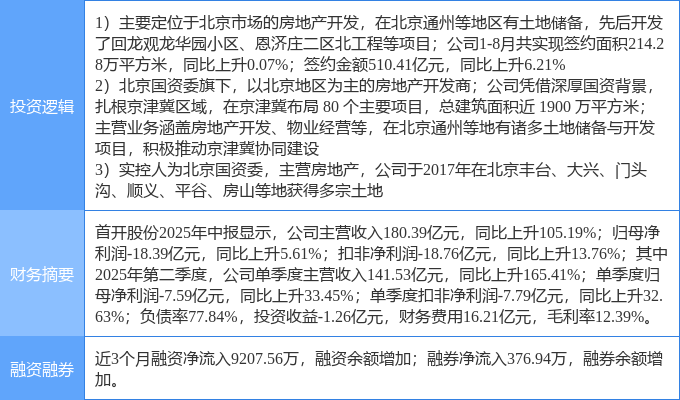 | 投资逻辑 | 1）主要定位于北京市场的房地产开发，在北京通州等地区有土地储备，先后开发了回龙观龙华园小区、恩济庄二区北工程等项目；公司1-8月共实现签约面积214.28万平方米，同比上升0.07%；签约金额510.41亿元，同比上升6.21% 2）北京国资委旗下，以北京地区为主的房地产开发商；公司凭借深厚国资背景，扎根京津冀区域，在京津冀布局80个主要项目，总建筑面积近1900万平方米；主营业务涵盖房地产开发、物业经营等，在北京通州等地有诸多土地储备与开发项目，积极推动京津冀协同建设 3）实控人为北京国资委，主营房地产，公司于2017年在北京丰台、大兴、门头沟、顺义、平谷、房山等地获得多宗土地 |
|---|---|
| 财务摘要 | 首开股份2025年中报显示，公司主营收入180.39亿元，同比上升105.19%；归母净利润-18.39亿元，同比上升5.61%；扣非净利润-18.76亿元，同比上升13.76%；其中2025年第二季度，公司单季度主营收入141.53亿元，同比上升165.41%；单季度归母净利润-7.59亿元，同比上升33.45%；单季度扣非净利润-7.79亿元，同比上升32.63%；负债率77.84%，投资收益-1.26亿元，财务费用16.21亿元，毛利率12.39%。 |
| 融资融券 | 近3个月融资净流入9207.56万，融资余额增加；融券净流入376.94万，融券余额增加。 |